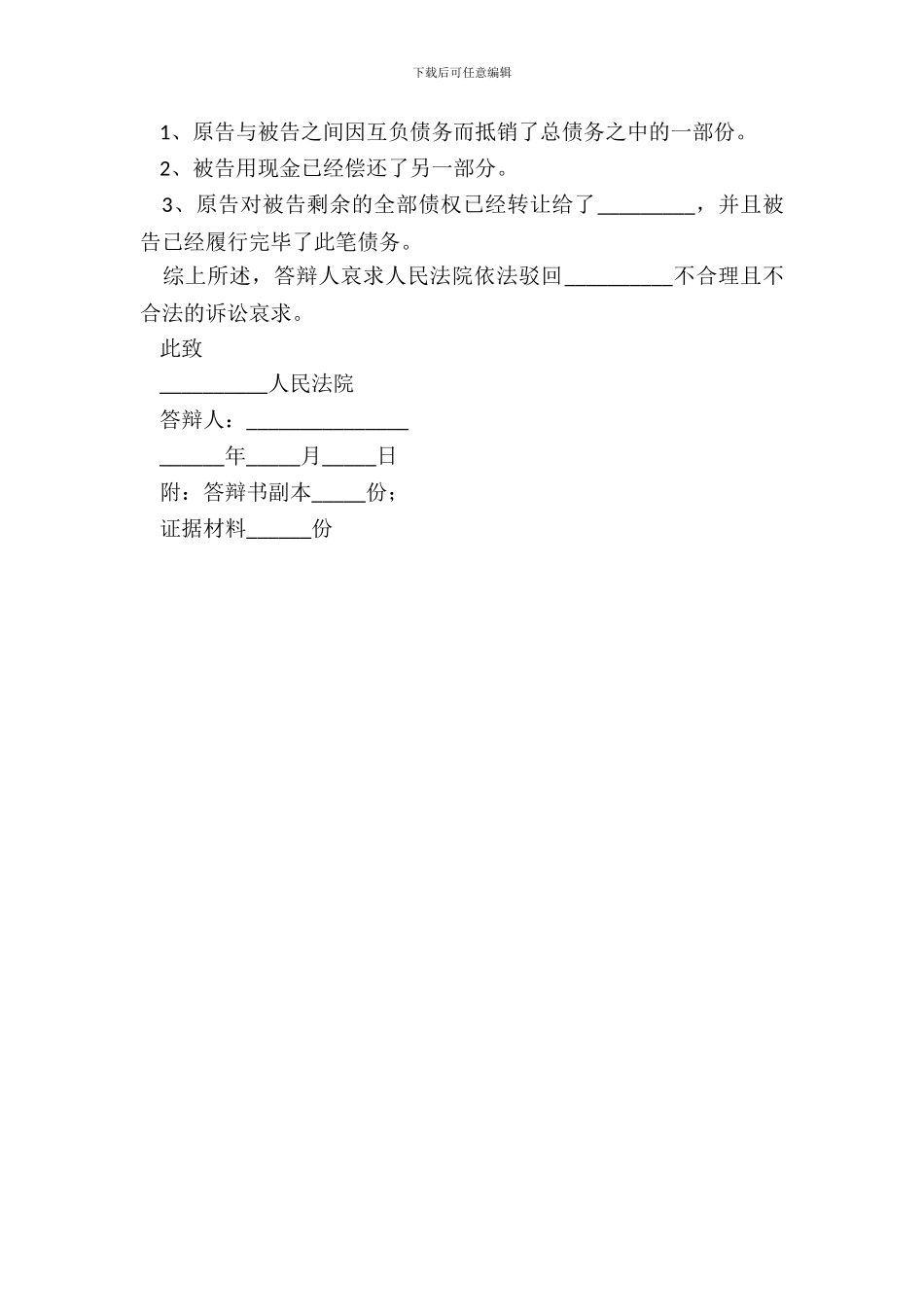 下载后可任意编辑

1、原告与被告之间因互负债务而抵销了总债务之中的一部份。

2、被告用现金已经偿还了另一部分。

3、原告对被告剩余的全部债权已经转让给了_________，并且被告已经履行完毕了此笔债务。

综上所述，答辩人哀求人民法院依法驳回__________不合理且不合法的诉讼哀求。

此致

__________人民法院

答辩人：_______________

______年_____月_____日

附：答辩书副本_____份；

证据材料______份